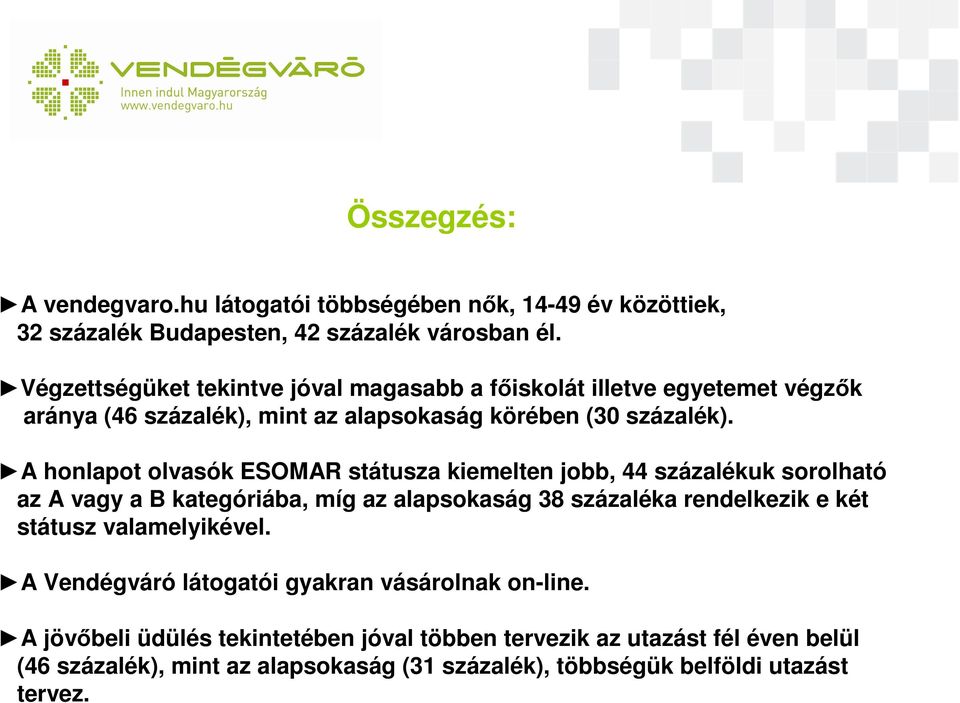 VENDĒGVĀRŌ
Innen indul Magyarország
www.vendegvaro.hu

Összegzés:

►A vendegvaro.hu látogatói többségében nők, 14-49 év közöttiek, 32 százalék Budapesten, 42 százalék városban él.

►Végzettségüket tekintve jóval magasabb a főiskolát illetve egyetemet végzők aránya (46 százalék), mint az alapsokaság körében (30 százalék).

►A honlapot olvasók ESOMAR státusza kiemelten jobb, 44 százalékuk sorolható az A vagy a B kategóriába, míg az alapsokaság 38 százaléka rendelkezik e két státusz valamelyikével.

►A Vendégváró látogatói gyakran vásárolnak on-line.

►A jövőbeli üdülés tekintetében jóval többen tervezik az utazást fél éven belül (46 százalék), mint az alapsokaság (31 százalék), többségük belföldi utazást tervez.